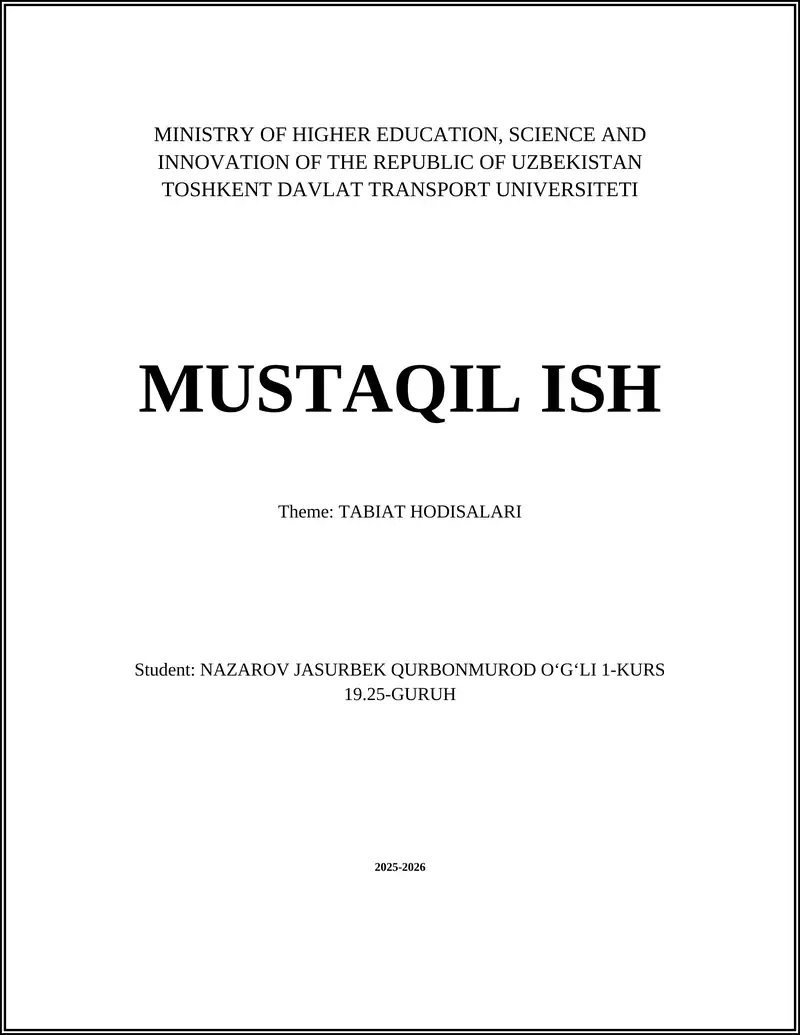 MINISTRY OF HIGHER EDUCATION, SCIENCE AND INNOVATION OF THE REPUBLIC OF UZBEKISTAN
TOSHKENT DAVLAT TRANSPORT UNIVERSITETI

MUSTAQIL ISH

Theme: TABIAT HODISALARI

Student: NAZAROV JASURBEK QURBONMUROD O‘G‘LI 1-KURS 19.25-GURUH

2025-2026